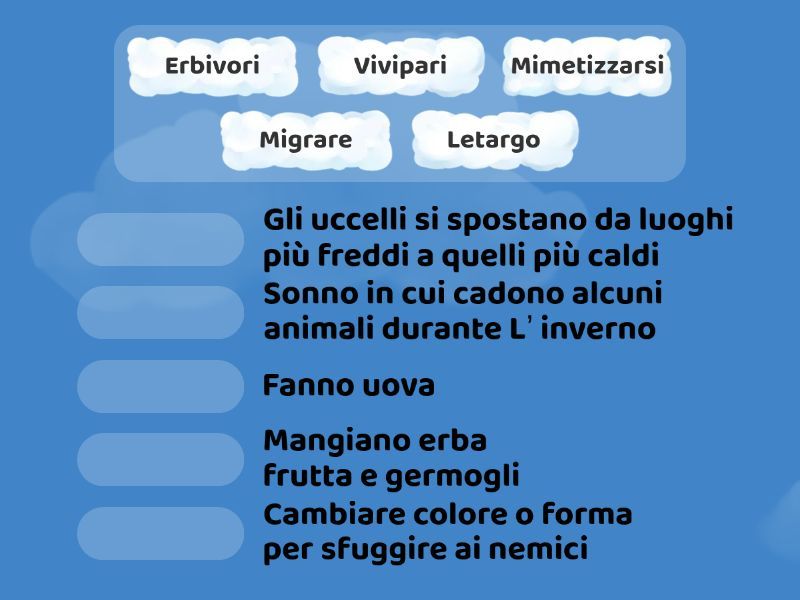 Erbivori
Vivipari
Mimetizzarsi
Migrare
Letargo

Gli uccelli si spostano da luoghi più freddi a quelli più caldi

Sonno in cui cadono alcuni animali durante L' inverno

Fanno uova

Mangiano erba frutta e germogli

Cambiare colore o forma per sfuggire ai nemici